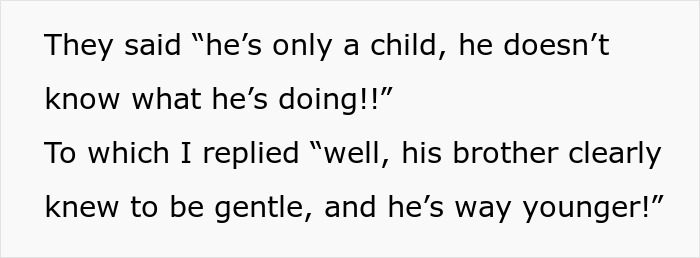 They said “he’s only a child, he doesn’t know what he’s doing!!”
To which I replied “well, his brother clearly knew to be gentle, and he’s way younger!”